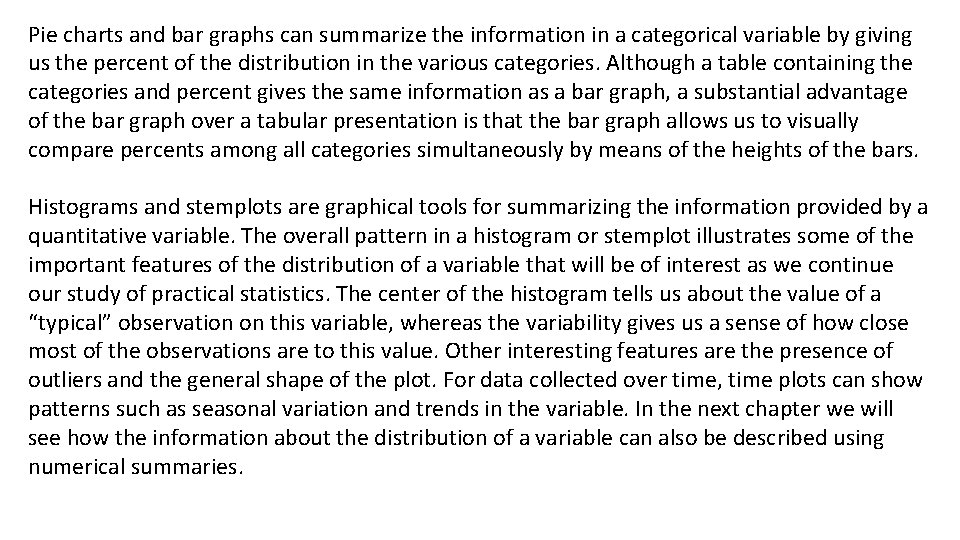 Pie charts and bar graphs can summarize the information in a categorical variable by giving us the percent of the distribution in the various categories. Although a table containing the categories and percent gives the same information as a bar graph, a substantial advantage of the bar graph over a tabular presentation is that the bar graph allows us to visually compare percents among all categories simultaneously by means of the heights of the bars.

Histograms and stemplots are graphical tools for summarizing the information provided by a quantitative variable. The overall pattern in a histogram or stemplot illustrates some of the important features of the distribution of a variable that will be of interest as we continue our study of practical statistics. The center of the histogram tells us about the value of a "typical" observation on this variable, whereas the variability gives us a sense of how close most of the observations are to this value. Other interesting features are the presence of outliers and the general shape of the plot. For data collected over time, time plots can show patterns such as seasonal variation and trends in the variable. In the next chapter we will see how the information about the distribution of a variable can also be described using numerical summaries.